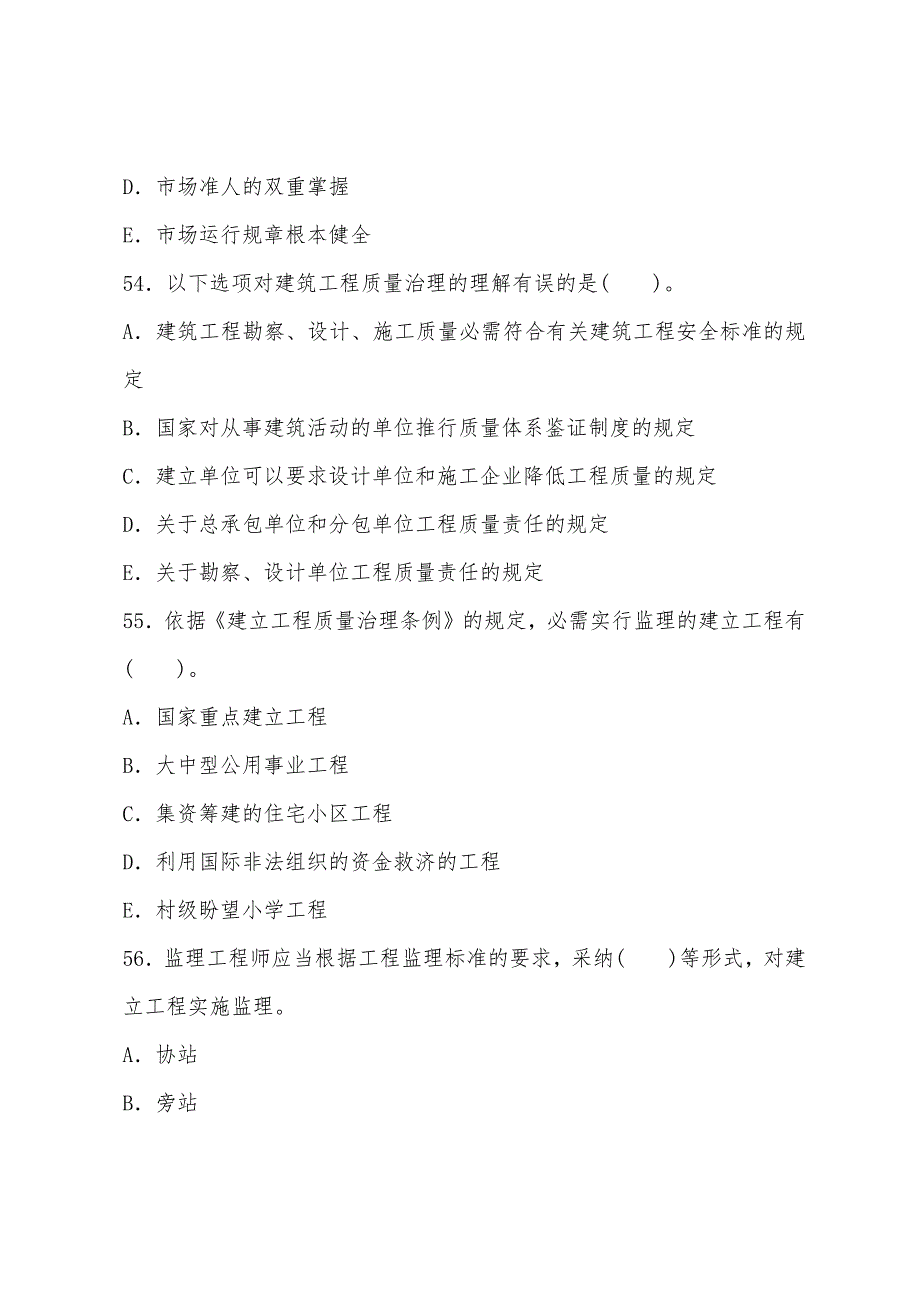 D. 市场准人的双重掌握

E. 市场运行规章根本健全

54. 以下选项对建筑工程质量治理的理解有误的是(　　)。

A. 建筑工程勘察、设计、施工质量必需符合有关建筑工程安全标准的规定

B. 国家对从事建筑活动的单位推行质量体系鉴证制度的规定

C. 建立单位可以要求设计单位和施工企业降低工程质量的规定

D. 关于总承包单位和分包单位工程质量责任的规定

E. 关于勘察、设计单位工程质量责任的规定

55. 依据《建立工程质量治理条例》的规定，必需实行监理的建立工程有(　　)。

A. 国家重点建立工程

B. 大中型公用事业工程

C. 集资筹建的住宅小区工程

D. 利用国际非法组织的资金救济的工程

E. 村级盼望小学工程

56. 监理工程师应当根据工程监理标准的要求，采纳(　　)等形式，对建立工程实施监理。

A. 协站

B. 旁站